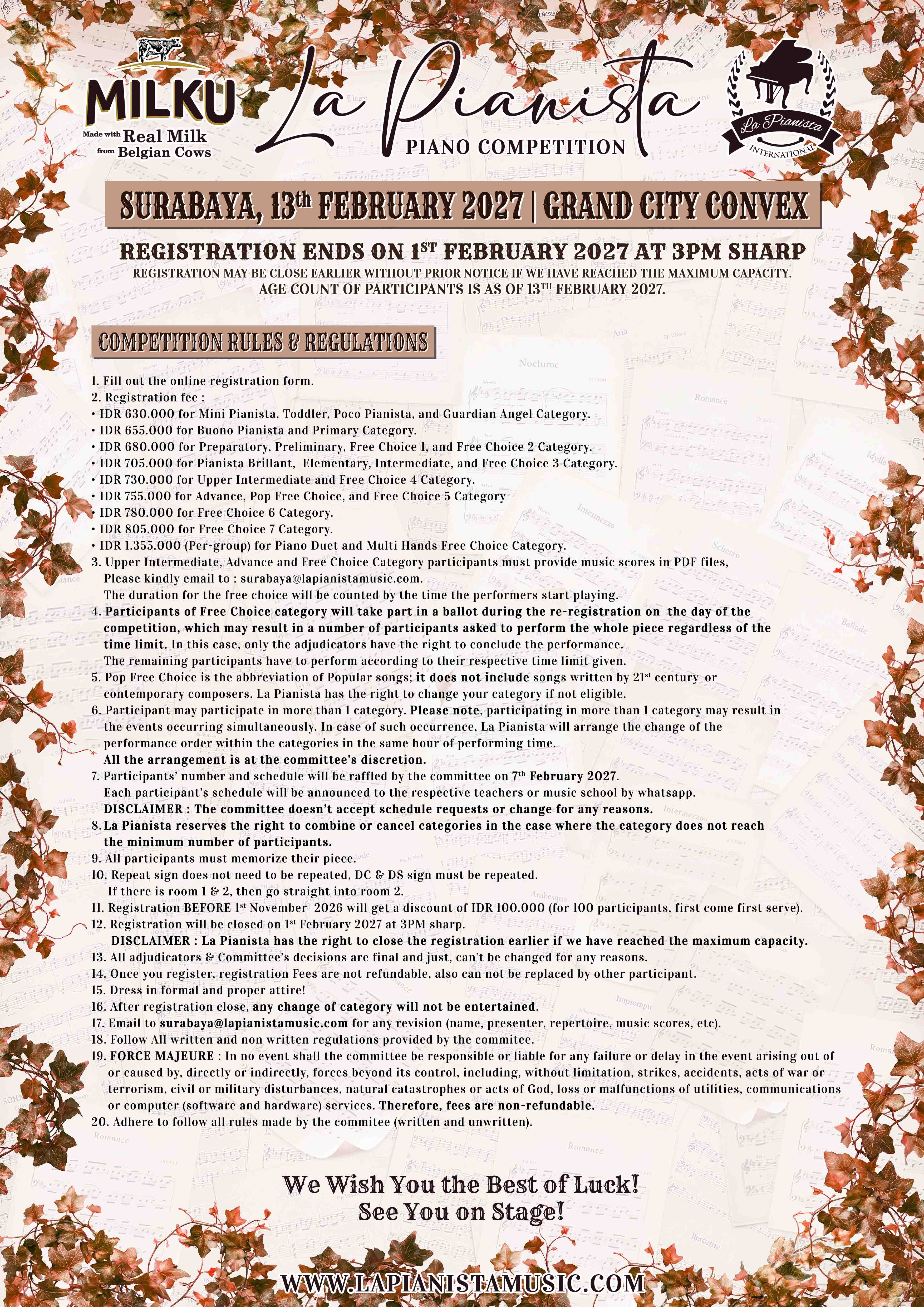 MILKU
Made with Real Milk from Belgian Cows

La Pianista
PIANO COMPETITION

La Pianista
INTERNATIONAL

SURABAYA, 13th FEBRUARY 2027 | GRAND CITY CONVEX

REGISTRATION ENDS ON 1ST FEBRUARY 2027 AT 3PM SHARP
REGISTRATION MAY BE CLOSE EARLIER WITHOUT PRIOR NOTICE IF WE HAVE REACHED THE MAXIMUM CAPACITY.
AGE COUNT OF PARTICIPANTS IS AS OF 13TH FEBRUARY 2027.

COMPETITION RULES & REGULATIONS

1. Fill out the online registration form.
2. Registration fee :
• IDR 630.000 for Mini Pianista, Toddler, Poco Pianista, and Guardian Angel Category.
• IDR 655.000 for Buono Pianista and Primary Category.
• IDR 680.000 for Preparatory, Preliminary, Free Choice 1, and Free Choice 2 Category.
• IDR 705.000 for Pianista Brillant, Elementary, Intermediate, and Free Choice 3 Category.
• IDR 730.000 for Upper Intermediate and Free Choice 4 Category.
• IDR 755.000 for Advance, Pop Free Choice, and Free Choice 5 Category
• IDR 780.000 for Free Choice 6 Category.
• IDR 805.000 for Free Choice 7 Category.
• IDR 1.355.000 (Per-group) for Piano Duet and Multi Hands Free Choice Category.
3. Upper Intermediate, Advance and Free Choice Category participants must provide music scores in PDF files, Please kindly email to : surabaya@lapianistamusic.com.
The duration for the free choice will be counted by the time the performers start playing.
4. Participants of Free Choice category will take part in a ballot during the re-registration on the day of the competition, which may result in a number of participants asked to perform the whole piece regardless of the time limit. In this case, only the adjudicators have the right to conclude the performance.
The remaining participants have to perform according to their respective time limit given.
5. Pop Free Choice is the abbreviation of Popular songs; it does not include songs written by 21st century or contemporary composers. La Pianista has the right to change your category if not eligible.
6. Participant may participate in more than 1 category. Please note, participating in more than 1 category may result in the events occurring simultaneously. In case of such occurrence, La Pianista will arrange the change of the performance order within the categories in the same hour of performing time.
All the arrangement is at the committee's discretion.
7. Participants' number and schedule will be raffled by the committee on 7th February 2027.
Each participant's schedule will be announced to the respective teachers or music school by whatsapp.
DISCLAIMER : The committee doesn't accept schedule requests or change for any reasons.
8. La Pianista reserves the right to combine or cancel categories in the case where the category does not reach the minimum number of participants.
9. All participants must memorize their piece.
10. Repeat sign does not need to be repeated, DC & DS sign must be repeated.
If there is room 1 & 2, then go straight into room 2.
11. Registration BEFORE 1st November 2026 will get a discount of IDR 100.000 (for 100 participants, first come first serve).
12. Registration will be closed on 1st February 2027 at 3PM sharp.
DISCLAIMER : La Pianista has the right to close the registration earlier if we have reached the maximum capacity.
13. All adjudicators & Committee's decisions are final and just, can't be changed for any reasons.
14. Once you register, registration Fees are not refundable, also can not be replaced by other participant.
15. Dress in formal and proper attire!
16. After registration close, any change of category will not be entertained.
17. Email to surabaya@lapianistamusic.com for any revision (name, presenter, repertoire, music scores, etc).
18. Follow All written and non written regulations provided by the commitee.
19. FORCE MAJEURE : In no event shall the committee be responsible or liable for any failure or delay in the event arising out of or caused by, directly or indirectly, forces beyond its control, including, without limitation, strikes, accidents, acts of war or terrorism, civil or military disturbances, natural catastrophes or acts of God, loss or malfunctions of utilities, communications or computer (software and hardware) services. Therefore, fees are non-refundable.
20. Adhere to follow all rules made by the commitee (written and unwritten).

We Wish You the Best of Luck!
See You on Stage!

WWW.LAPIANISTAMUSIC.COM